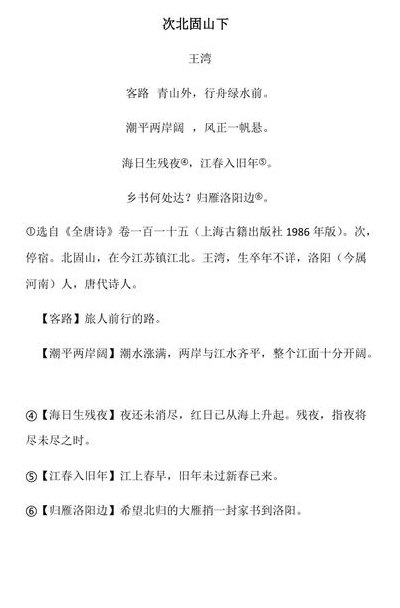 次北固山下

王湾

客路　青山外，行舟绿水前。

潮平两岸阔　，风正一帆悬。

海日生残夜④，江春入旧年⑤。

乡书何处达？归雁洛阳边⑥。

①选自《全唐诗》卷一百一十五（上海古籍出版社 1986 年版）。次，停宿。北固山，在今江苏镇江北。王湾，生卒年不详，洛阳（今属河南）人，唐代诗人。

【客路】旅人前行的路。

【潮平两岸阔】潮水涨满，两岸与江水齐平，整个江面十分开阔。

④【海日生残夜】夜还未消尽，红日已从海上升起。残夜，指夜将尽未尽之时。

⑤【江春入旧年】江上春早，旧年未过新春已来。

⑥【归雁洛阳边】希望北归的大雁捎一封家书到洛阳。